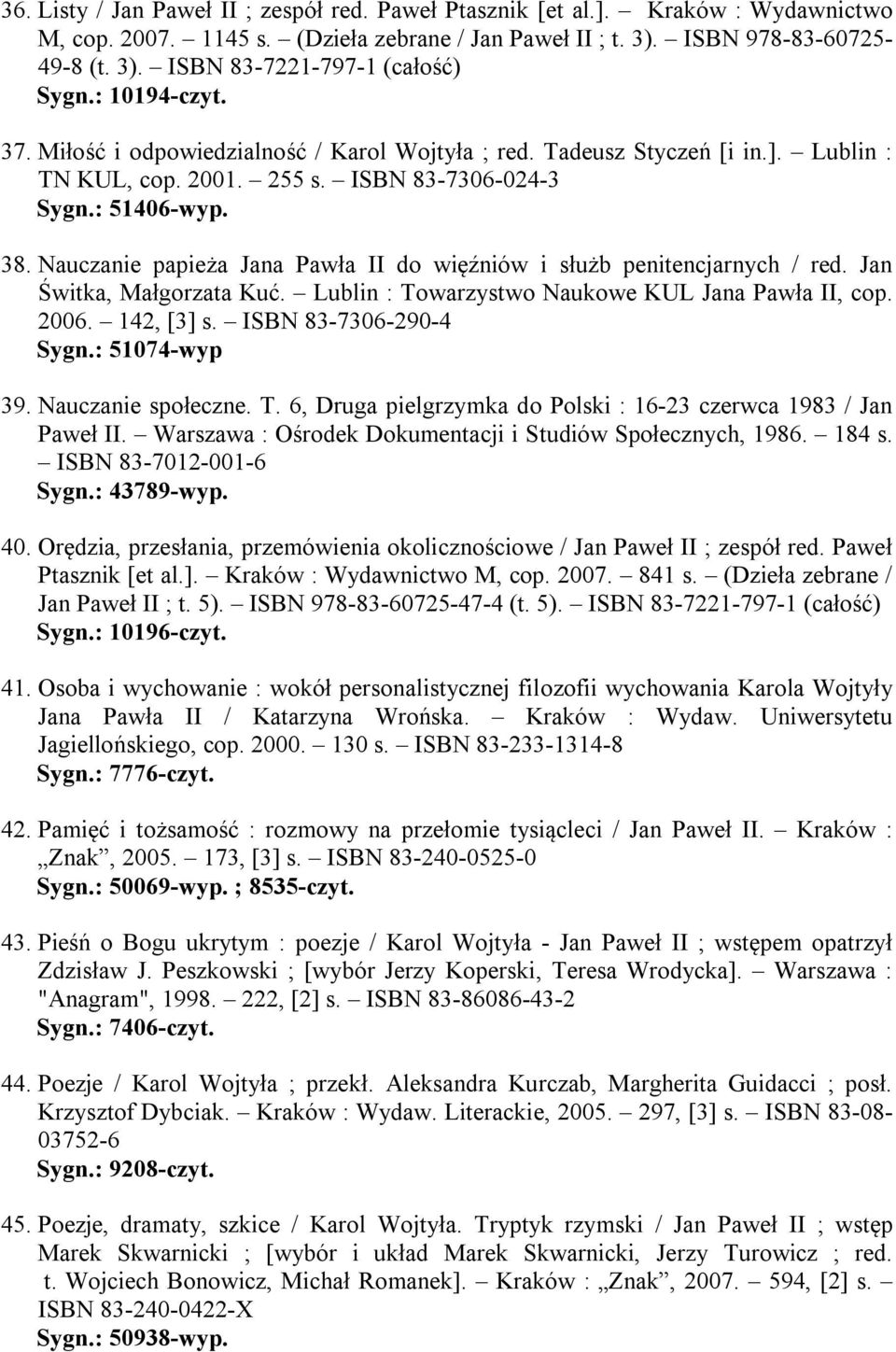 36. Listy / Jan Paweł II ; zespół red. Paweł Ptasznik [et al.]. – Kraków : Wydawnictwo M, cop. 2007. – 1145 s. – (Dzieła zebrane / Jan Paweł II ; t. 3). – ISBN 978-83-60725-49-8 (t. 3). – ISBN 83-7221-797-1 (całość)
Sygn.: 10194-czyt.

37. Miłość i odpowiedzialność / Karol Wojtyła ; red. Tadeusz Styczeń [i in.]. – Lublin : TN KUL, cop. 2001. – 255 s. – ISBN 83-7306-024-3
Sygn.: 51406-wyp.

38. Nauczanie papieża Jana Pawła II do więźniów i służb penitencjarnych / red. Jan Świtka, Małgorzata Kuć. – Lublin : Towarzystwo Naukowe KUL Jana Pawła II, cop. 2006. – 142, [3] s. – ISBN 83-7306-290-4
Sygn.: 51074-wyp

39. Nauczanie społeczne. T. 6, Druga pielgrzymka do Polski : 16-23 czerwca 1983 / Jan Paweł II. – Warszawa : Ośrodek Dokumentacji i Studiów Społecznych, 1986. – 184 s. – ISBN 83-7012-001-6
Sygn.: 43789-wyp.

40. Orędzia, przesłania, przemówienia okolicznościowe / Jan Paweł II ; zespół red. Paweł Ptasznik [et al.]. – Kraków : Wydawnictwo M, cop. 2007. – 841 s. – (Dzieła zebrane / Jan Paweł II ; t. 5). – ISBN 978-83-60725-47-4 (t. 5). – ISBN 83-7221-797-1 (całość)
Sygn.: 10196-czyt.

41. Osoba i wychowanie : wokół personalistycznej filozofii wychowania Karola Wojtyły Jana Pawła II / Katarzyna Wrońska. – Kraków : Wydaw. Uniwersytetu Jagiellońskiego, cop. 2000. – 130 s. – ISBN 83-233-1314-8
Sygn.: 7776-czyt.

42. Pamięć i tożsamość : rozmowy na przełomie tysiącleci / Jan Paweł II. – Kraków : „Znak”, 2005. – 173, [3] s. – ISBN 83-240-0525-0
Sygn.: 50069-wyp. ; 8535-czyt.

43. Pieśń o Bogu ukrytym : poezje / Karol Wojtyła - Jan Paweł II ; wstępem opatrzył Zdzisław J. Peszkowski ; [wybór Jerzy Koperski, Teresa Wrodycka]. – Warszawa : "Anagram", 1998. – 222, [2] s. – ISBN 83-86086-43-2
Sygn.: 7406-czyt.

44. Poezje / Karol Wojtyła ; przekł. Aleksandra Kurczab, Margherita Guidacci ; posł. Krzysztof Dybciak. – Kraków : Wydaw. Literackie, 2005. – 297, [3] s. – ISBN 83-08-03752-6
Sygn.: 9208-czyt.

45. Poezje, dramaty, szkice / Karol Wojtyła. Tryptyk rzymski / Jan Paweł II ; wstęp Marek Skwarnicki ; [wybór i układ Marek Skwarnicki, Jerzy Turowicz ; red. t. Wojciech Bonowicz, Michał Romanek]. – Kraków : „Znak”, 2007. – 594, [2] s. – ISBN 83-240-0422-X
Sygn.: 50938-wyp.